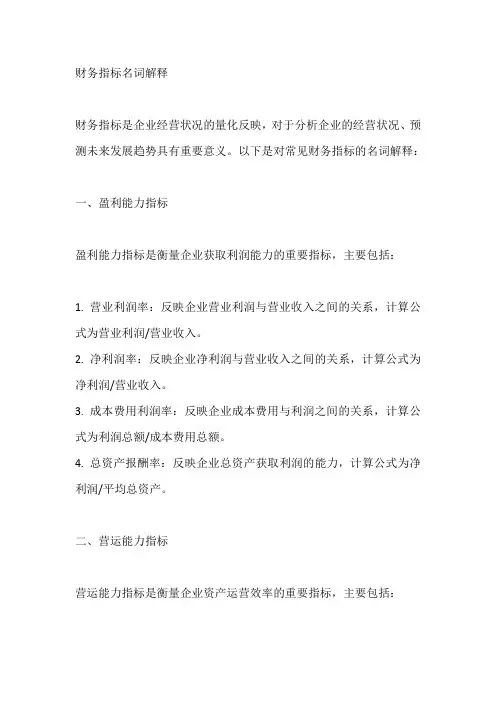 财务指标名词解释

财务指标是企业经营状况的量化反映，对于分析企业的经营状况、预测未来发展趋势具有重要意义。以下是对常见财务指标的名词解释：

一、盈利能力指标

盈利能力指标是衡量企业获取利润能力的重要指标，主要包括：

1. 营业利润率：反映企业营业利润与营业收入之间的关系，计算公式为营业利润/营业收入。
2. 净利润率：反映企业净利润与营业收入之间的关系，计算公式为净利润/营业收入。
3. 成本费用利润率：反映企业成本费用与利润之间的关系，计算公式为利润总额/成本费用总额。
4. 总资产报酬率：反映企业总资产获取利润的能力，计算公式为净利润/平均总资产。

二、营运能力指标

营运能力指标是衡量企业资产运营效率的重要指标，主要包括：